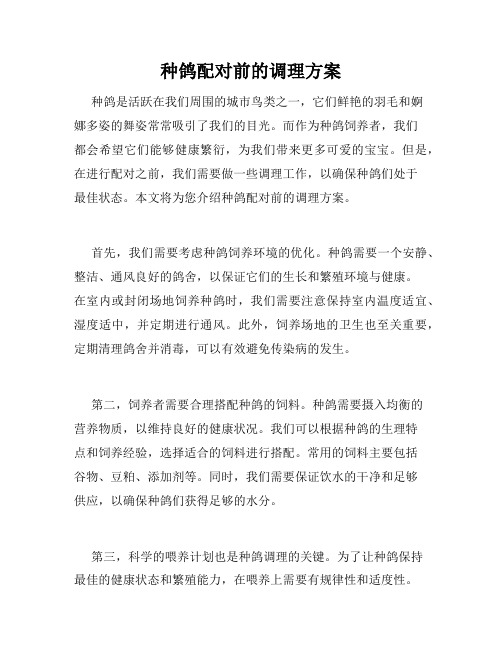 种鸽配对前的调理方案

种鸽是活跃在我们周围的城市鸟类之一，它们鲜艳的羽毛和婀娜多姿的舞姿常常吸引了我们的目光。而作为种鸽饲养者，我们都会希望它们能够健康繁衍，为我们带来更多可爱的宝宝。但是，在进行配对之前，我们需要做一些调理工作，以确保种鸽们处于最佳状态。本文将为您介绍种鸽配对前的调理方案。

首先，我们需要考虑种鸽饲养环境的优化。种鸽需要一个安静、整洁、通风良好的鸽舍，以保证它们的生长和繁殖环境与健康。在室内或封闭场地饲养种鸽时，我们需要注意保持室内温度适宜、湿度适中，并定期进行通风。此外，饲养场地的卫生也至关重要，定期清理鸽舍并消毒，可以有效避免传染病的发生。

第二，饲养者需要合理搭配种鸽的饲料。种鸽需要摄入均衡的营养物质，以维持良好的健康状况。我们可以根据种鸽的生理特点和饲养经验，选择适合的饲料进行搭配。常用的饲料主要包括谷物、豆粕、添加剂等。同时，我们需要保证饮水的干净和足够供应，以确保种鸽们获得足够的水分。

第三，科学的喂养计划也是种鸽调理的关键。为了让种鸽保持最佳的健康状态和繁殖能力，在喂养上需要有规律性和适度性。